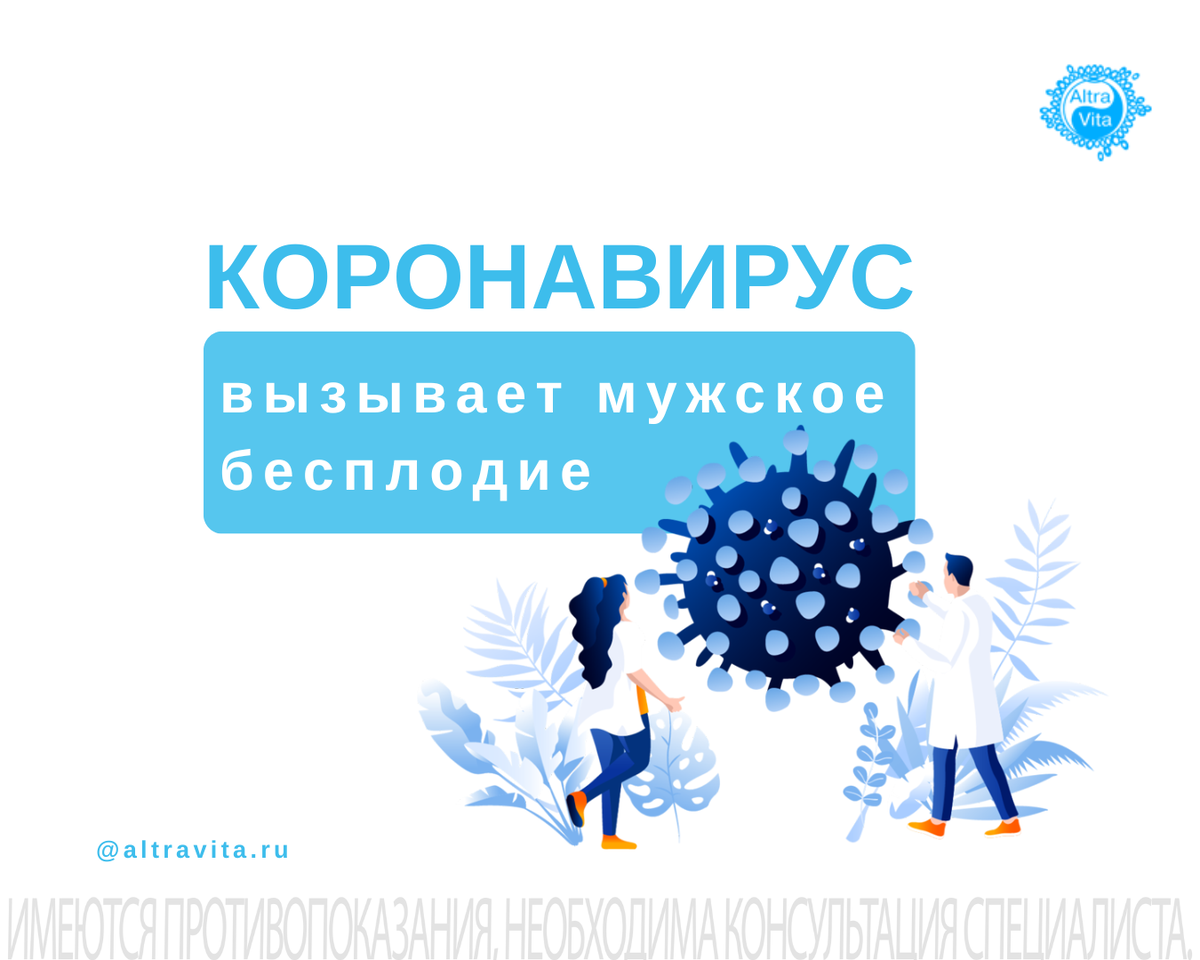 Altra Vita

КОРОНАВИРУС

вызывает мужское бесплодие

@altravita.ru

ИМЕЮТСЯ ПРОТИВОПОКАЗАНИЯ, НЕОБХОДИМА КОНСУЛЬТАЦИЯ СПЕЦИАЛИСТА.